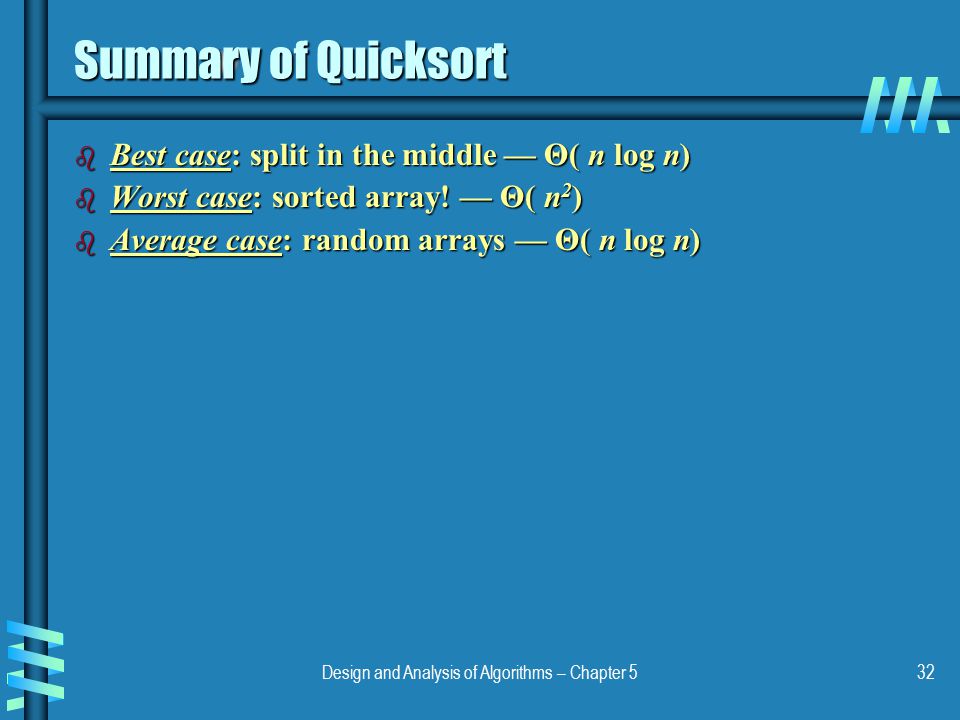 Summary of Quicksort

Best case: split in the middle — $\Theta( n \log n)$

Worst case: sorted array! — $\Theta( n^2)$

Average case: random arrays — $\Theta( n \log n)$

Design and Analysis of Algorithms – Chapter 5

32